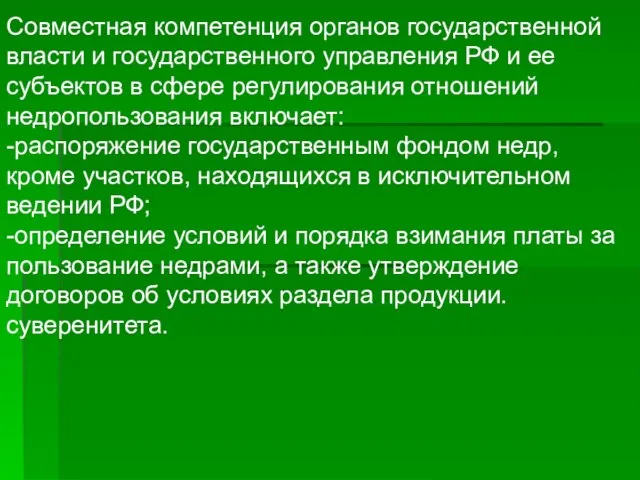 Совместная компетенция органов государственной власти и государственного управления РФ и ее субъектов в сфере регулирования отношений недропользования включает:
-распоряжение государственным фондом недр, кроме участков, находящихся в исключительном ведении РФ;
-определение условий и порядка взимания платы за пользование недрами, а также утверждение договоров об условиях раздела продукции.
суверенитета.